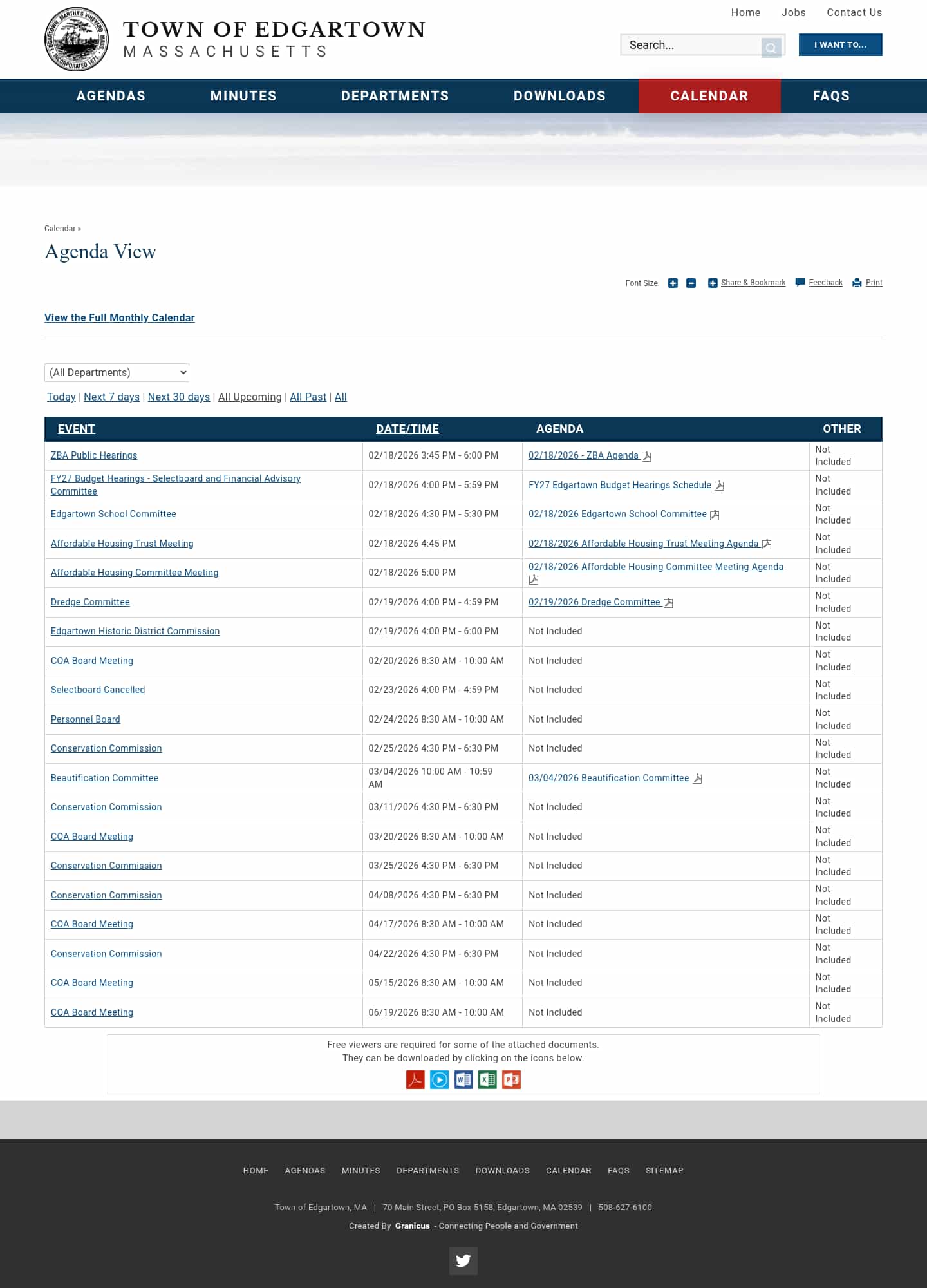 EDGARTOWN MARTHA'S VINEYARD MASS. INCORPORATED 1671

TOWN OF EDGARTOWN
MASSACHUSETTS

Home Jobs Contact Us

Search...

I WANT TO...

AGENDAS MINUTES DEPARTMENTS DOWNLOADS CALENDAR FAQS

Calendar »

Agenda View

Font Size: Share & Bookmark Feedback Print

View the Full Monthly Calendar

(All Departments)

Today | Next 7 days | Next 30 days | All Upcoming | All Past | All

| EVENT | DATE/TIME | AGENDA | OTHER |
|---|---|---|---|
| ZBA Public Hearings | 02/18/2026 3:45 PM - 6:00 PM | 02/18/2026 - ZBA Agenda | Not Included |
| FY27 Budget Hearings - Selectboard and Financial Advisory Committee | 02/18/2026 4:00 PM - 5:59 PM | FY27 Edgartown Budget Hearings Schedule | Not Included |
| Edgartown School Committee | 02/18/2026 4:30 PM - 5:30 PM | 02/18/2026 Edgartown School Committee | Not Included |
| Affordable Housing Trust Meeting | 02/18/2026 4:45 PM | 02/18/2026 Affordable Housing Trust Meeting Agenda | Not Included |
| Affordable Housing Committee Meeting | 02/18/2026 5:00 PM | 02/18/2026 Affordable Housing Committee Meeting Agenda | Not Included |
| Dredge Committee | 02/19/2026 4:00 PM - 4:59 PM | 02/19/2026 Dredge Committee | Not Included |
| Edgartown Historic District Commission | 02/19/2026 4:00 PM - 6:00 PM | Not Included | Not Included |
| COA Board Meeting | 02/20/2026 8:30 AM - 10:00 AM | Not Included | Not Included |
| Selectboard Cancelled | 02/23/2026 4:00 PM - 4:59 PM | Not Included | Not Included |
| Personnel Board | 02/24/2026 8:30 AM - 10:00 AM | Not Included | Not Included |
| Conservation Commission | 02/25/2026 4:30 PM - 6:30 PM | Not Included | Not Included |
| Beautification Committee | 03/04/2026 10:00 AM - 10:59 AM | 03/04/2026 Beautification Committee | Not Included |
| Conservation Commission | 03/11/2026 4:30 PM - 6:30 PM | Not Included | Not Included |
| COA Board Meeting | 03/20/2026 8:30 AM - 10:00 AM | Not Included | Not Included |
| Conservation Commission | 03/25/2026 4:30 PM - 6:30 PM | Not Included | Not Included |
| Conservation Commission | 04/08/2026 4:30 PM - 6:30 PM | Not Included | Not Included |
| COA Board Meeting | 04/17/2026 8:30 AM - 10:00 AM | Not Included | Not Included |
| Conservation Commission | 04/22/2026 4:30 PM - 6:30 PM | Not Included | Not Included |
| COA Board Meeting | 05/15/2026 8:30 AM - 10:00 AM | Not Included | Not Included |
| COA Board Meeting | 06/19/2026 8:30 AM - 10:00 AM | Not Included | Not Included |

Free viewers are required for some of the attached documents.
They can be downloaded by clicking on the icons below.

HOME AGENDAS MINUTES DEPARTMENTS DOWNLOADS CALENDAR FAQS SITEMAP

Town of Edgartown, MA | 70 Main Street, PO Box 5158, Edgartown, MA 02539 | 508-627-6100

Created By Granicus - Connecting People and Government